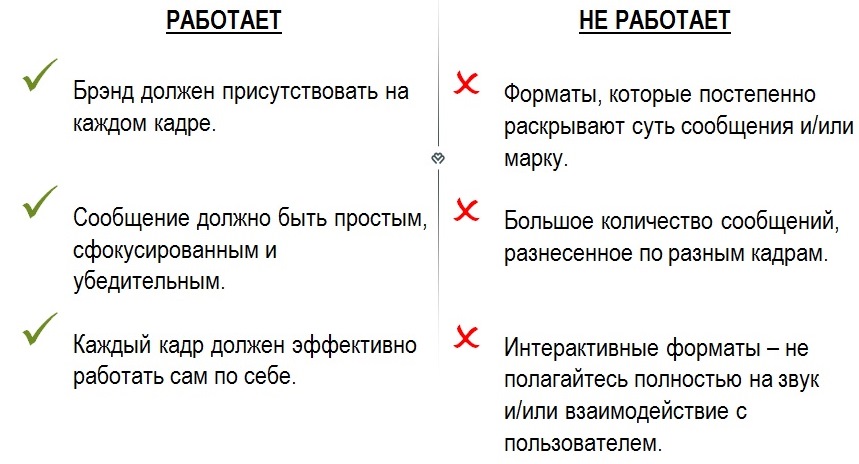 РАБОТАЕТ

Брэнд должен присутствовать на каждом кадре.

Сообщение должно быть простым, сфокусированным и убедительным.

Каждый кадр должен эффективно работать сам по себе.

НЕ РАБОТАЕТ

Форматы, которые постепенно раскрывают суть сообщения и/или марку.

Большое количество сообщений, разнесенное по разным кадрам.

Интерактивные форматы – не полагайтесь полностью на звук и/или взаимодействие с пользователем.